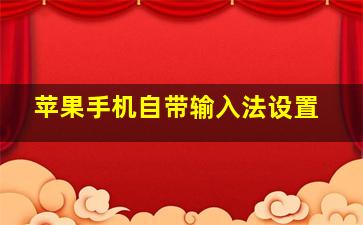 苹果手机自带输入法设置